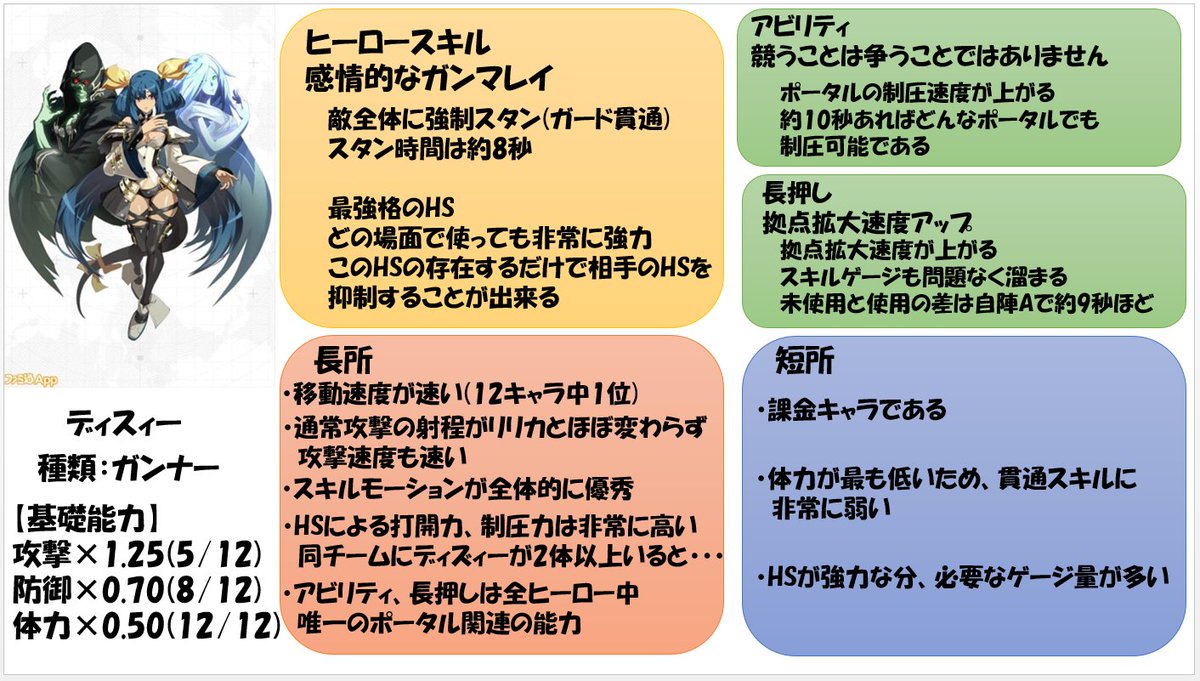 ファミ通App

ディズィー
種類：ガンナー
【基礎能力】
攻撃×1.25(5/12)
防御×0.70(8/12)
体力×0.50(12/12)

ヒーロースキル
感情的なガンマレイ
敵全体に強制スタン(ガード貫通)
スタン時間は約8秒

最強格のHS
どの場面で使っても非常に強力
このHSの存在するだけで相手のHSを抑制することが出来る

長所
・移動速度が速い(12キャラ中1位)
・通常攻撃の射程がリリカとほぼ変わらず攻撃速度も速い
・スキルモーションが全体的に優秀
・HSによる打開力、制圧力は非常に高い
同チームにディズィーが2体以上いると・・・
・アビリティ、長押しは全ヒーロー中唯一のポータル関連の能力

アビリティ
競うことは争うことではありません
ポータルの制圧速度が上がる
約10秒あればどんなポータルでも制圧可能である

長押し
拠点拡大速度アップ
拠点拡大速度が上がる
スキルゲージも問題なく溜まる
未使用と使用の差は自陣Aで約9秒ほど

短所
・課金キャラである

・体力が最も低いため、貫通スキルに非常に弱い

・HSが強力な分、必要なゲージ量が多い